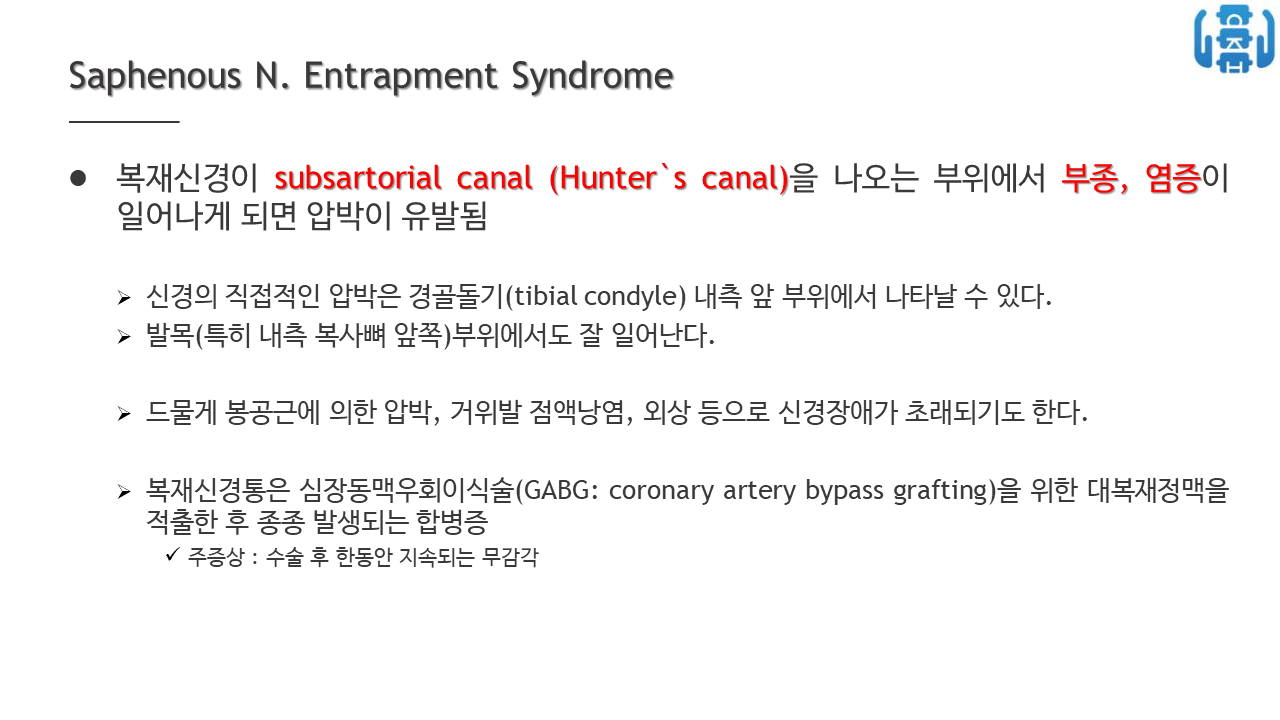 Saphenous N. Entrapment Syndrome

• 복재신경이 subsartorial canal (Hunter`s canal)을 나오는 부위에서 부종, 염증이 일어나게 되면 압박이 유발됨

➢ 신경의 직접적인 압박은 경골돌기(tibial condyle) 내측 앞 부위에서 나타날 수 있다.
➢ 발목(특히 내측 복사뼈 앞쪽)부위에서도 잘 일어난다.

➢ 드물게 봉공근에 의한 압박, 거위발 점액낭염, 외상 등으로 신경장애가 초래되기도 한다.

➢ 복재신경통은 심장동맥우회이식술(GABG: coronary artery bypass grafting)을 위한 대복재정맥을 적출한 후 종종 발생되는 합병증
✓ 주증상 : 수술 후 한동안 지속되는 무감각